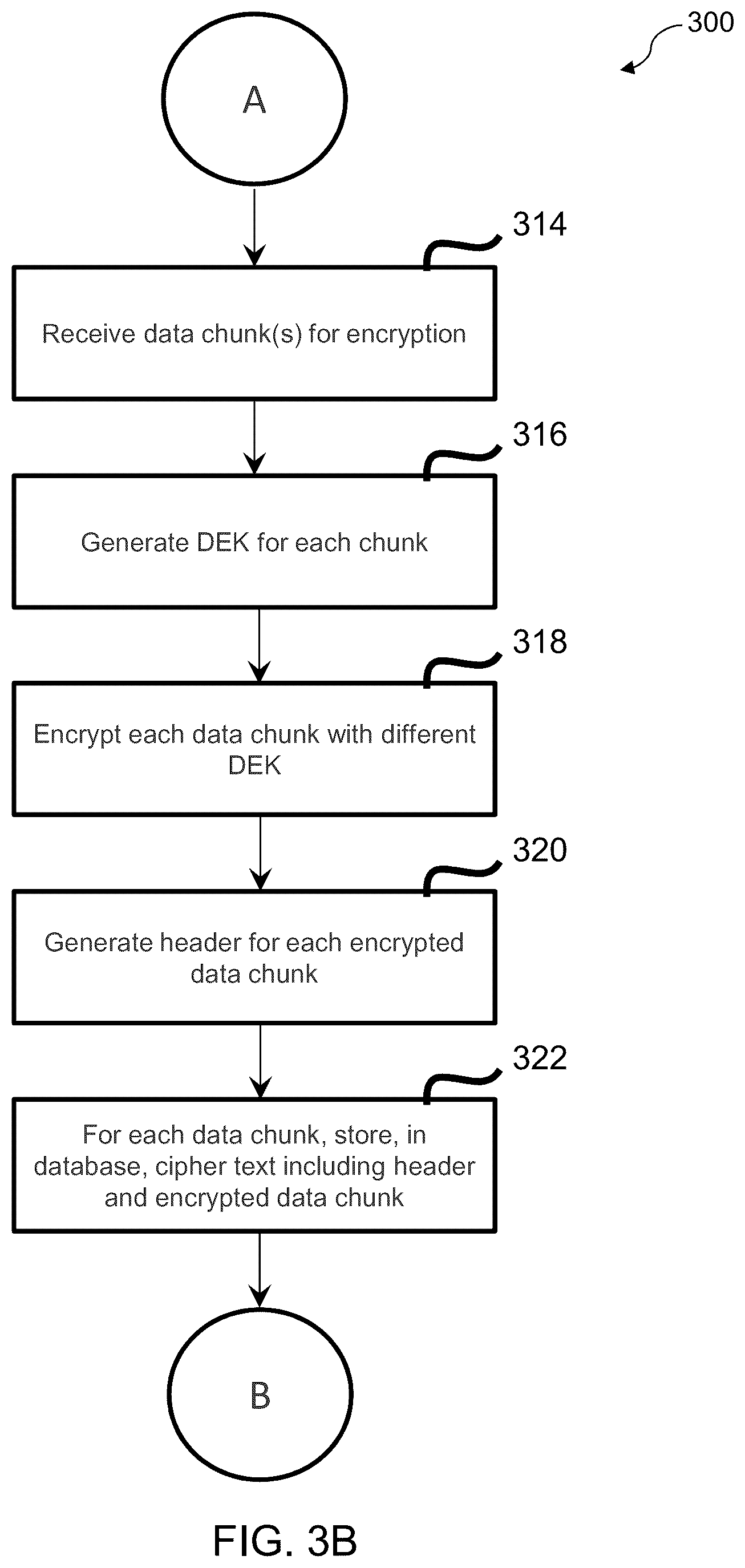 300

A

314

Receive data chunk(s) for encryption

316

Generate DEK for each chunk

318

Encrypt each data chunk with different DEK

320

Generate header for each encrypted data chunk

322

For each data chunk, store, in database, cipher text including header and encrypted data chunk

B

FIG. 3B